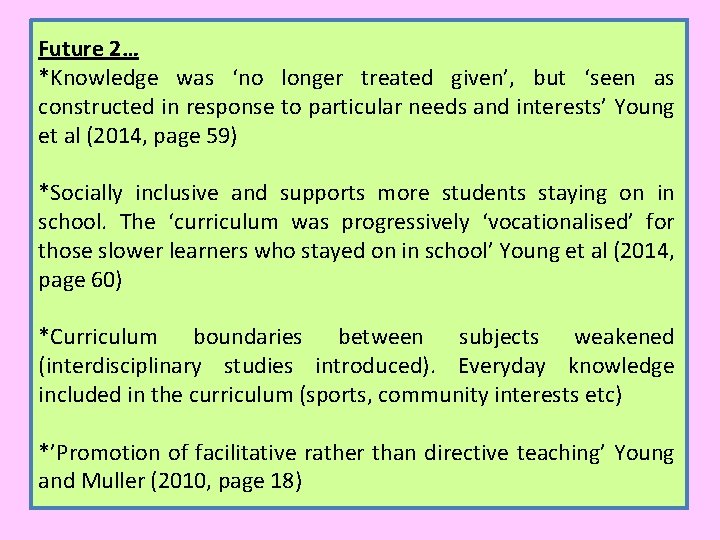 Future 2…
*Knowledge was ‘no longer treated given’, but ‘seen as constructed in response to particular needs and interests’ Young et al (2014, page 59)

*Socially inclusive and supports more students staying on in school. The ‘curriculum was progressively ‘vocationalised’ for those slower learners who stayed on in school’ Young et al (2014, page 60)

*Curriculum boundaries between subjects weakened (interdisciplinary studies introduced). Everyday knowledge included in the curriculum (sports, community interests etc)

*’Promotion of facilitative rather than directive teaching’ Young and Muller (2010, page 18)